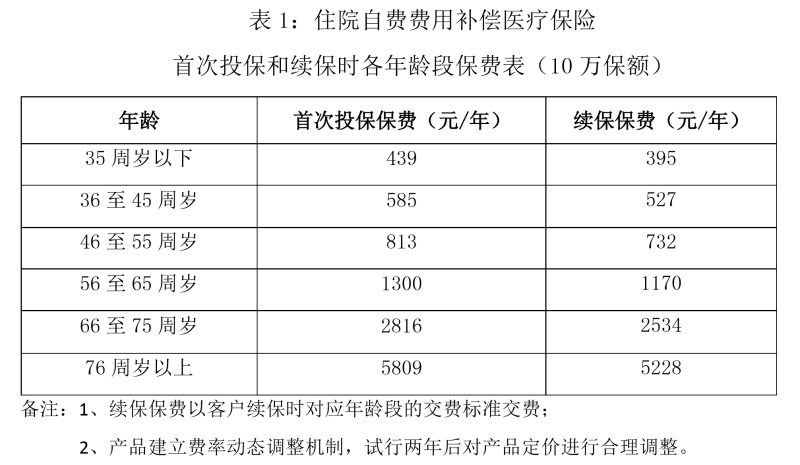 表 1：住院自费费用补偿医疗保险

首次投保和续保时各年龄段保费表（10 万保额）

| 年龄 | 首次投保保费（元/年） | 续保保费（元/年） |
|---|---|---|
| 35 周岁以下 | 439 | 395 |
| 36 至 45 周岁 | 585 | 527 |
| 46 至 55 周岁 | 813 | 732 |
| 56 至 65 周岁 | 1300 | 1170 |
| 66 至 75 周岁 | 2816 | 2534 |
| 76 周岁以上 | 5809 | 5228 |

备注：1、续保保费以客户续保时对应年龄段的交费标准交费；

2、产品建立费率动态调整机制，试行两年后对产品定价进行合理调整。